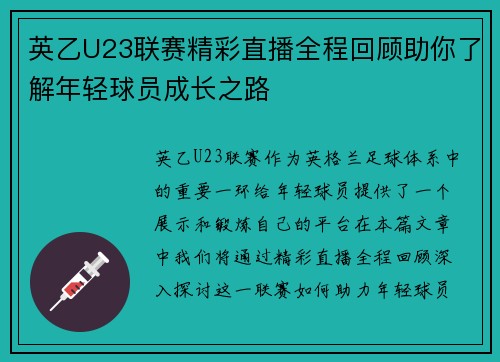 英乙U23联赛精彩直播全程回顾助你了解年轻球员成长之路

英乙U23联赛作为英格兰足球体系中的重要一环给年轻球员提供了一个展示和锻炼自己的平台在本篇文章中我们将通过精彩直播全程回顾深入探讨这一联赛如何助力年轻球员